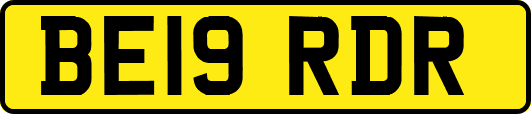 BE19 RDR